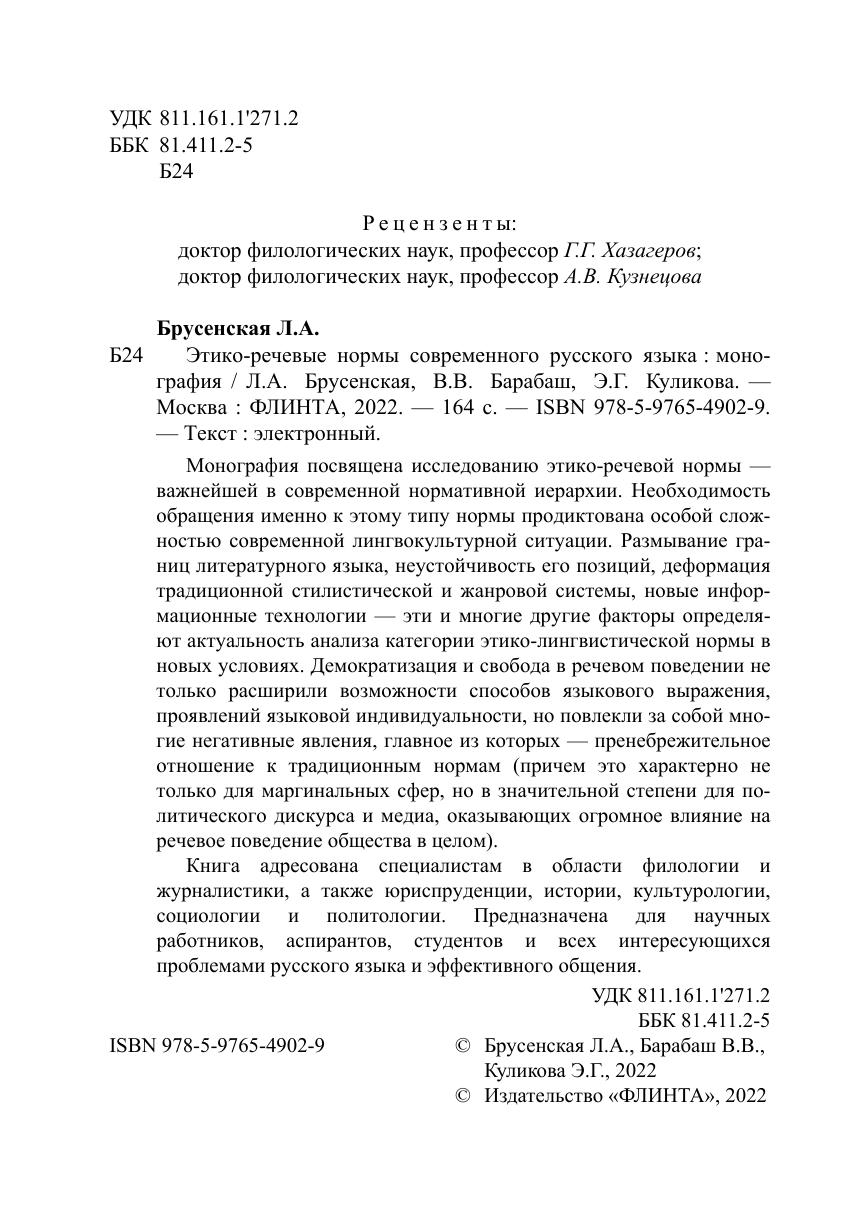 УДК 811.161.1'271.2
ББК 81.411.2-5
Б24

Рецензенты:
доктор филологических наук, профессор Г.Г. Хазагеров;
доктор филологических наук, профессор А.В. Кузнецова

Брусенская Л.А.
Б24 Этико-речевые нормы современного русского языка : монография / Л.А. Брусенская, В.В. Барабаш, Э.Г. Куликова. — Москва : ФЛИНТА, 2022. — 164 с. — ISBN 978-5-9765-4902-9. — Текст : электронный.

Монография посвящена исследованию этико-речевой нормы — важнейшей в современной нормативной иерархии. Необходимость обращения именно к этому типу нормы продиктована особой сложностью современной лингвокультурной ситуации. Размывание границ литературного языка, неустойчивость его позиций, деформация традиционной стилистической и жанровой системы, новые информационные технологии — эти и многие другие факторы определяют актуальность анализа категории этико-лингвистической нормы в новых условиях. Демократизация и свобода в речевом поведении не только расширили возможности способов языкового выражения, проявлений языковой индивидуальности, но повлекли за собой многие негативные явления, главное из которых — пренебрежительное отношение к традиционным нормам (причем это характерно не только для маргинальных сфер, но в значительной степени для политического дискурса и медиа, оказывающих огромное влияние на речевое поведение общества в целом).

Книга адресована специалистам в области филологии и журналистики, а также юриспруденции, истории, культурологии, социологии и политологии. Предназначена для научных работников, аспирантов, студентов и всех интересующихся проблемами русского языка и эффективного общения.

УДК 811.161.1'271.2
ББК 81.411.2-5

ISBN 978-5-9765-4902-9

© Брусенская Л.А., Барабаш В.В., Куликова Э.Г., 2022
© Издательство «ФЛИНТА», 2022